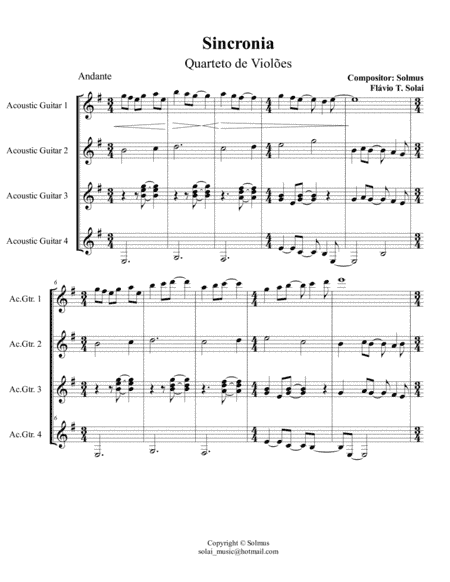 Sincronia

Quarteto de Violões

Andante

Compositor: Solmus
Flávio T. Solai

Acoustic Guitar 1

Acoustic Guitar 2

Acoustic Guitar 3

Acoustic Guitar 4

6

Ac.Gtr. 1

Ac.Gtr. 2

Ac.Gtr. 3

6

Ac.Gtr. 4

Copyright © Solmus
solai_music@hotmail.com